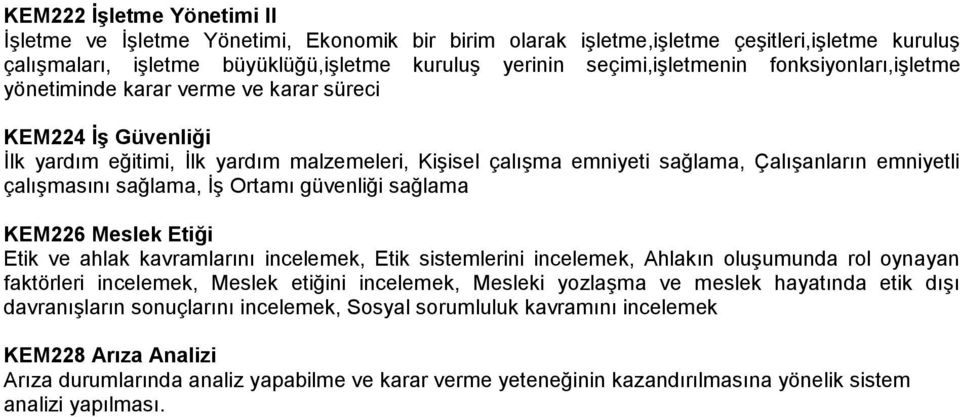 KEM222 İşletme Yönetimi II
İşletme ve İşletme Yönetimi, Ekonomik bir birim olarak işletme,işletme çeşitleri,işletme kuruluş çalışmaları, işletme büyüklüğü,işletme kuruluş yerinin seçimi,işletmenin fonksiyonları,işletme yönetiminde karar verme ve karar süreci

KEM224 İş Güvenliği
İlk yardım eğitimi, İlk yardım malzemeleri, Kişisel çalışma emniyeti sağlama, Çalışanların emniyetli çalışmasını sağlama, İş Ortamı güvenliği sağlama

KEM226 Meslek Etiği
Etik ve ahlak kavramlarını incelemek, Etik sistemlerini incelemek, Ahlakın oluşumunda rol oynayan faktörleri incelemek, Meslek etiğini incelemek, Mesleki yozlaşma ve meslek hayatında etik dışı davranışların sonuçlarını incelemek, Sosyal sorumluluk kavramını incelemek

KEM228 Arıza Analizi
Arıza durumlarında analiz yapabilme ve karar verme yeteneğinin kazandırılmasına yönelik sistem analizi yapılması.